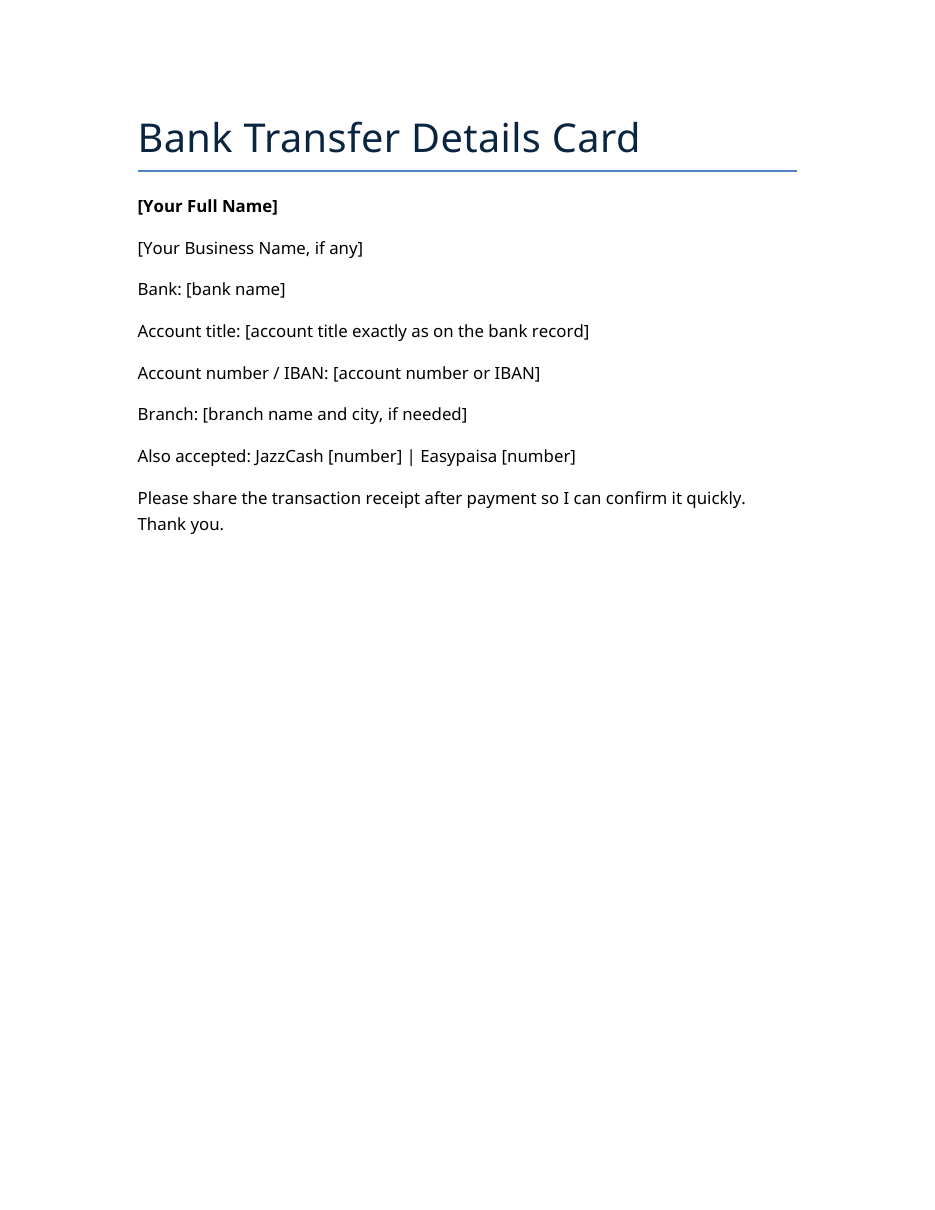 Bank Transfer Details Card

[Your Full Name]

[Your Business Name, if any]

Bank: [bank name]

Account title: [account title exactly as on the bank record]

Account number / IBAN: [account number or IBAN]

Branch: [branch name and city, if needed]

Also accepted: JazzCash [number] | Easypaisa [number]

Please share the transaction receipt after payment so I can confirm it quickly. Thank you.